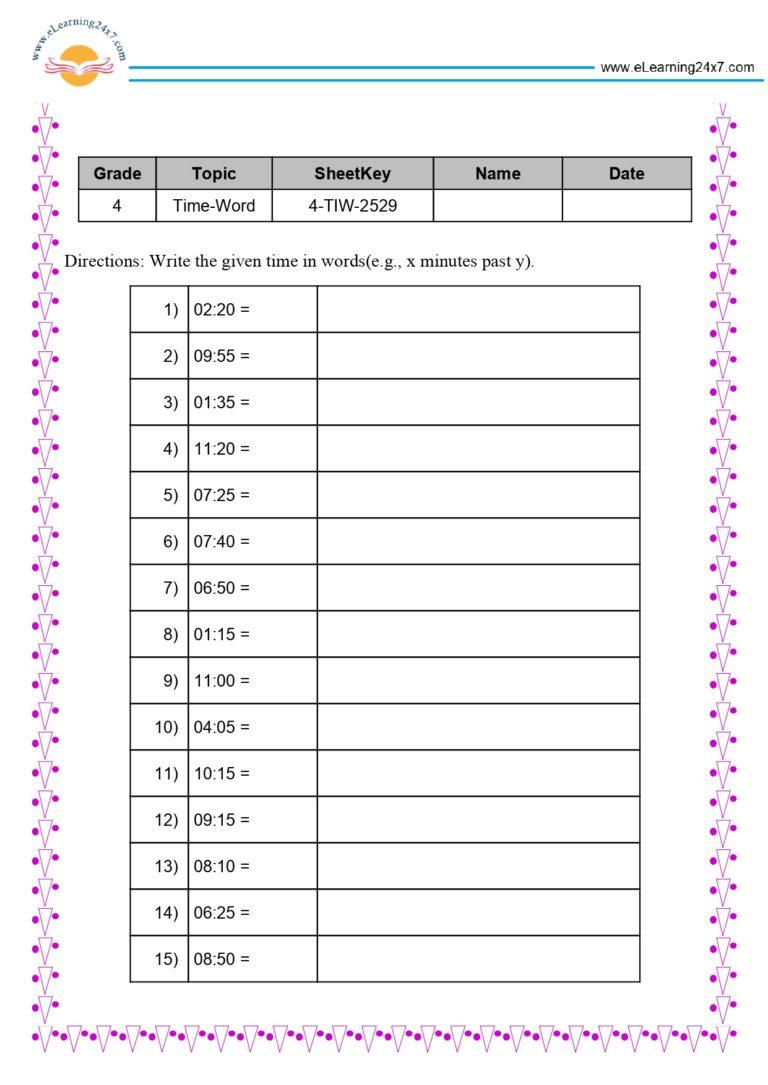 www.eLearning24x7.com

www.eLearning24x7.com

| Grade | Topic | SheetKey | Name | Date |
|---|---|---|---|---|
| 4 | Time-Word | 4-TIW-2529 | | |

Directions: Write the given time in words(e.g., x minutes past y).

| 1) | 02:20 = | |
|---|---|---|
| 2) | 09:55 = | |
| 3) | 01:35 = | |
| 4) | 11:20 = | |
| 5) | 07:25 = | |
| 6) | 07:40 = | |
| 7) | 06:50 = | |
| 8) | 01:15 = | |
| 9) | 11:00 = | |
| 10) | 04:05 = | |
| 11) | 10:15 = | |
| 12) | 09:15 = | |
| 13) | 08:10 = | |
| 14) | 06:25 = | |
| 15) | 08:50 = | |